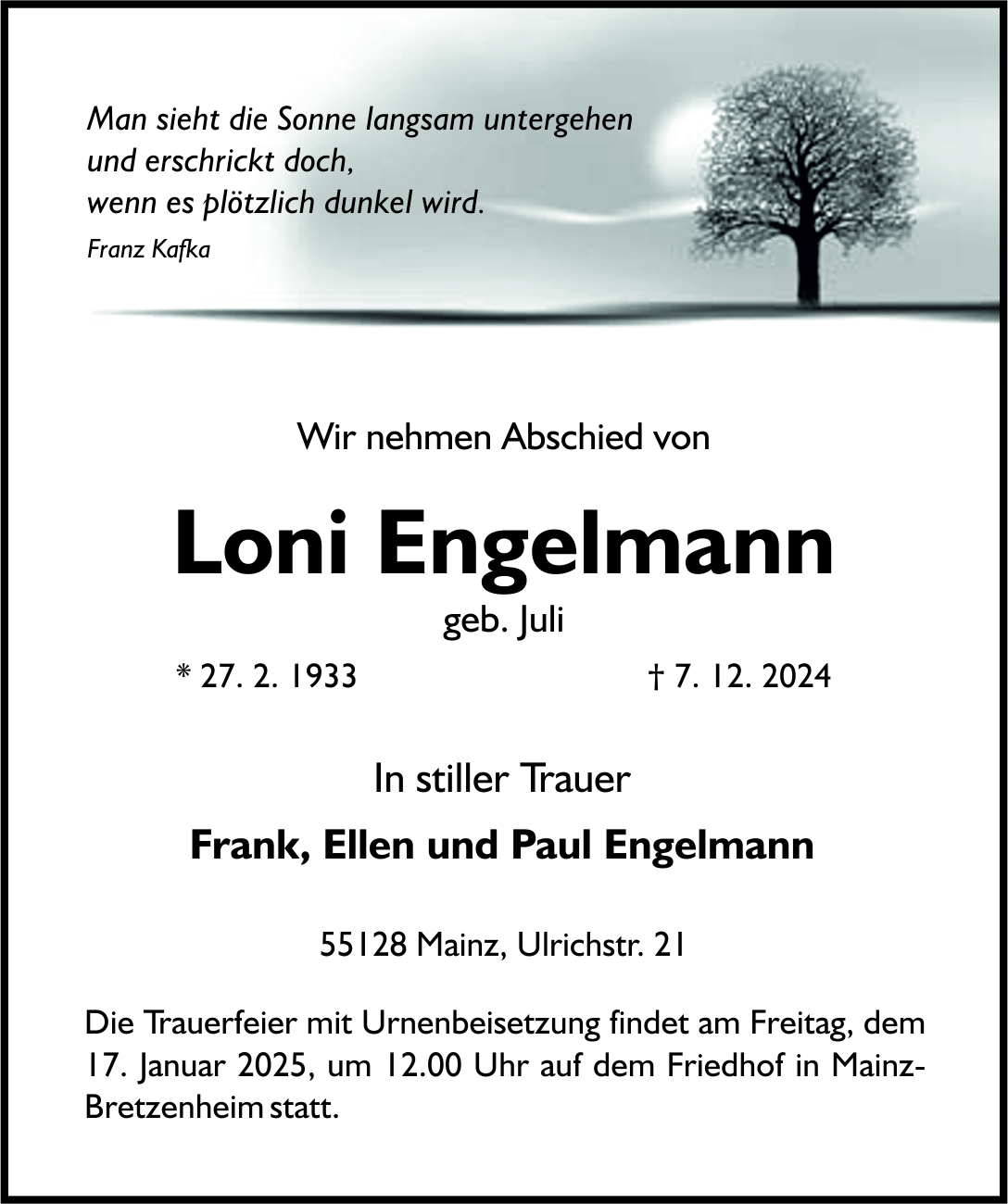 Man sieht die Sonne langsam untergehen
und erschrickt doch,
wenn es plötzlich dunkel wird.
Franz Kafka

Wir nehmen Abschied von

Loni Engelmann

geb. Juli

* 27. 2. 1933 † 7. 12. 2024

In stiller Trauer

Frank, Ellen und Paul Engelmann

55128 Mainz, Ulrichstr. 21

Die Trauerfeier mit Urnenbeisetzung findet am Freitag, dem 17. Januar 2025, um 12.00 Uhr auf dem Friedhof in Mainz-Bretzenheim statt.